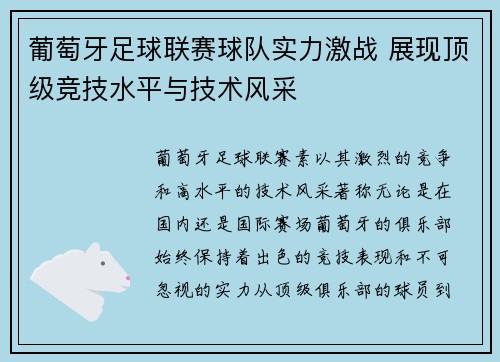 葡萄牙足球联赛球队实力激战 展现顶级竞技水平与技术风采

葡萄牙足球联赛素以其激烈的竞争和高水平的技术风采著称无论是在国内还是国际赛场葡萄牙的俱乐部始终保持着出色的竞技表现和不可忽视的实力从顶级俱乐部的球员到